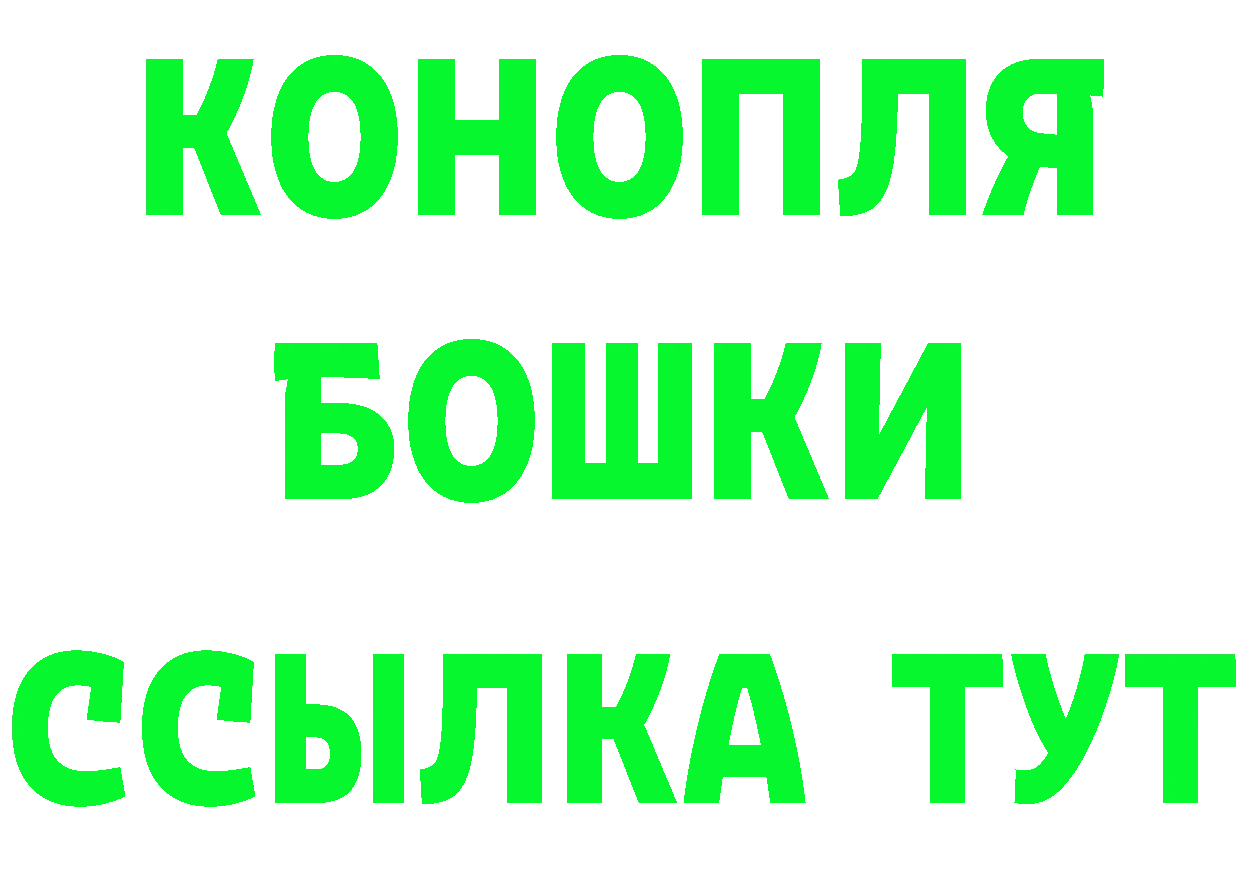 КОНОПЛЯ
БОШКИ
ССЫЛКА ТУТ